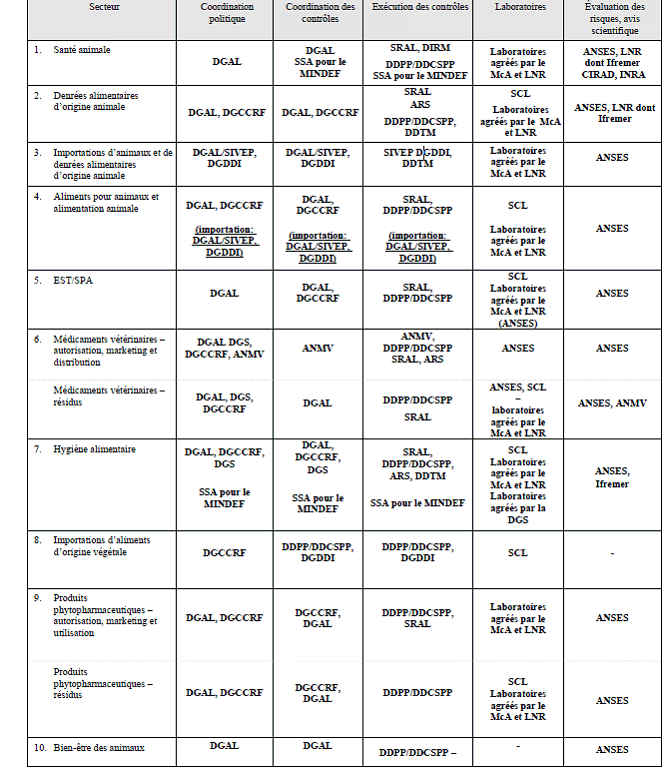 | Secteur | Coordination politique | Coordination des contrôles | Exécution des contrôles | Laboratoires | Évaluation des risques, avis scientifique |
|---|---|---|---|---|---|
| 1. Santé animale | DGAL | DGAL SSA pour le MINDEF | SRAL, DIRM DDPP/DDCSPP SSA pour le MINDEF | Laboratoires agréés par le McA et LNR | ANSES, LNR dont Ifremer CIRAD, INRA |
| 2. Denrées alimentaires d'origine animale | DGAL, DGCCRF | DGAL, DGCCRF | SRAL ARS DDPP/DDCSPP, DDTM | SCL Laboratoires agréés par le McA et LNR | ANSES, LNR dont Ifremer |
| 3. Importations d'animaux et de denrées alimentaires d'origine animale | DGAL/SIVEP, DGDDI | DGAL/SIVEP, DGDDI | SIVEP DGDDI, DDTM | Laboratoires agréés par le McA et LNR | ANSES |
| 4. Aliments pour animaux et alimentation animale | DGAL, DGCCRF (importation: DGAL/SIVEP, DGDDI) | DGAL, DGCCRF (importation: DGAL/SIVEP, DGDDI) | SRAL, DDPP/DDCSPP (importation: DGAL/SIVEP, DGDDI) | SCL Laboratoires agréés par le McA et LNR | ANSES |
| 5. EST/SPA | DGAL | DGAL, DGCCRF | SRAL, DDPP/DDCSPP | SCL Laboratoires agréés par le McA et LNR (ANSES) | ANSES |
| 6. Médicaments vétérinaires – autorisation, marketing et distribution | DGAL DGS, DGCCRF, ANMV | ANMV | ANMV, DDPP/DDCSPP SRAL, ARS | ANSES | ANSES |
| Médicaments vétérinaires – résidus | DGAL, DGS, DGCCRF | DGAL | DDPP/DDCSPP SRAL | ANSES, SCL – laboratoires agréés par le McA et LNR | ANSES, ANMV |
| 7. Hygiène alimentaire | DGAL, DGCCRF, DGS SSA pour le MINDEF | DGAL, DGCCRF, DGS SSA pour le MINDEF | SRAL, DDPP/DDCSPP, ARS, DDTM SSA pour le MINDEF | SCL Laboratoires agréés par le McA et LNR Laboratoires agréés par la DGS | ANSES, Ifremer |
| 8. Importations d'aliments d'origine végétale | DGCCRF | DDPP/DDCSPP, DGDDI | DDPP/DDCSPP, DGDDI | SCL | - |
| 9. Produits phytopharmaceutiques – autorisation, marketing et utilisation | DGAL, DGCCRF | DGCCRF, DGAL | DDPP/DDCSPP, SRAL | Laboratoires agréés par le McA et LNR | ANSES |
| Produits phytopharmaceutiques – résidus | DGAL, DGCCRF | DGCCRF, DGAL | DDPP/DDCSPP | SCL Laboratoires agréés par le McA et LNR | ANSES |
| 10. Bien-être des animaux | DGAL | DGAL | DDPP/DDCSPP – | - | ANSES |